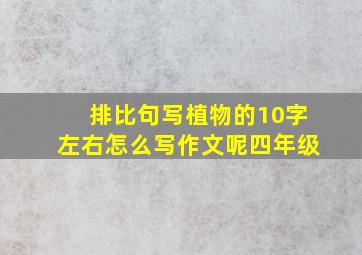 排比句写植物的10字左右怎么写作文呢四年级